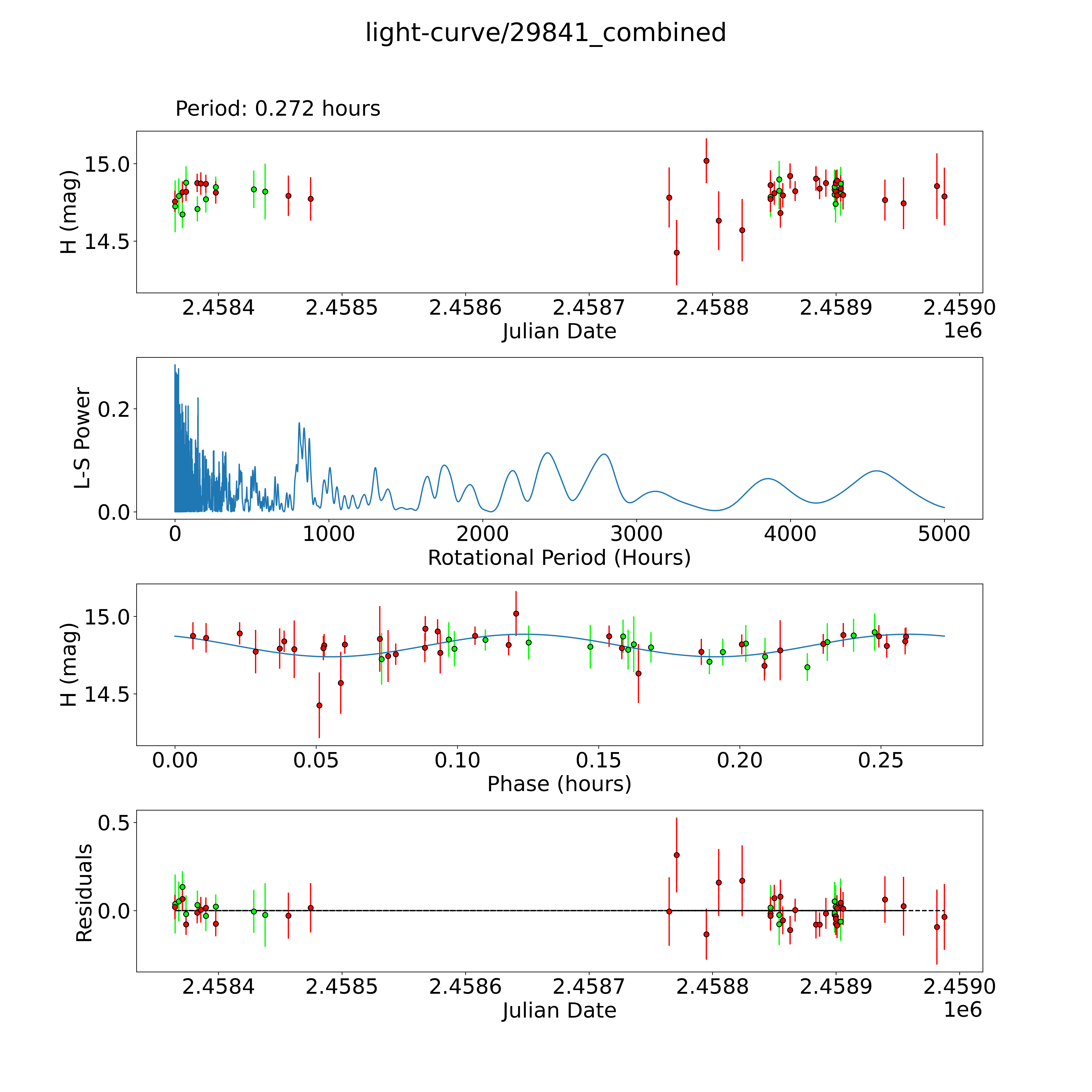 light-curve/29841_combined

Period: 0.272 hours

H (mag)

15.0
14.5

2.4584 2.4585 2.4586 2.4587 2.4588 2.4589 2.4590
Julian Date
1e6

L-S Power

0.2
0.0

0 1000 2000 3000 4000 5000
Rotational Period (Hours)

H (mag)

15.0
14.5

0.00 0.05 0.10 0.15 0.20 0.25
Phase (hours)

Residuals

0.5
0.0

2.4584 2.4585 2.4586 2.4587 2.4588 2.4589 2.4590
Julian Date
1e6